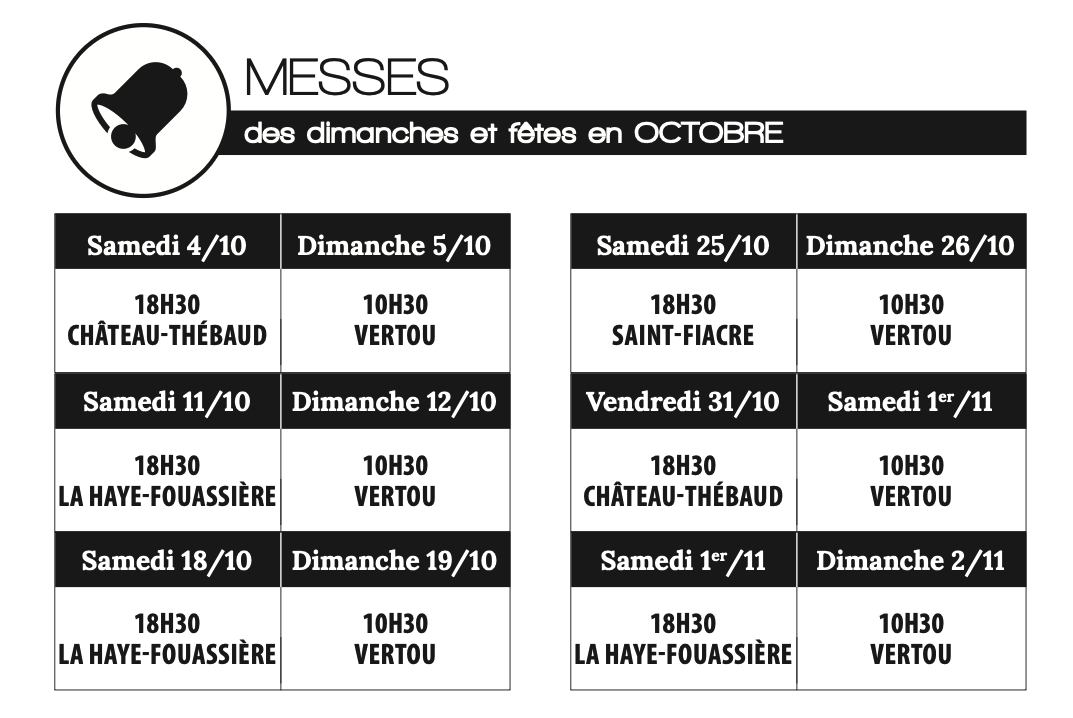 MESSES

des dimanches et fêtes en OCTOBRE

| Samedi 4/10 | Dimanche 5/10 |
|---|---|
| 18H30 CHÂTEAU-THÉBAUD | 10H30 VERTOU |
| Samedi 11/10 | Dimanche 12/10 |
| 18H30 LA HAYE-FOUASSIÈRE | 10H30 VERTOU |
| Samedi 18/10 | Dimanche 19/10 |
| 18H30 LA HAYE-FOUASSIÈRE | 10H30 VERTOU |

| Samedi 25/10 | Dimanche 26/10 |
|---|---|
| 18H30 SAINT-FIACRE | 10H30 VERTOU |
| Vendredi 31/10 | Samedi 1$^{er}$/11 |
| 18H30 CHÂTEAU-THÉBAUD | 10H30 VERTOU |
| Samedi 1$^{er}$/11 | Dimanche 2/11 |
| 18H30 LA HAYE-FOUASSIÈRE | 10H30 VERTOU |